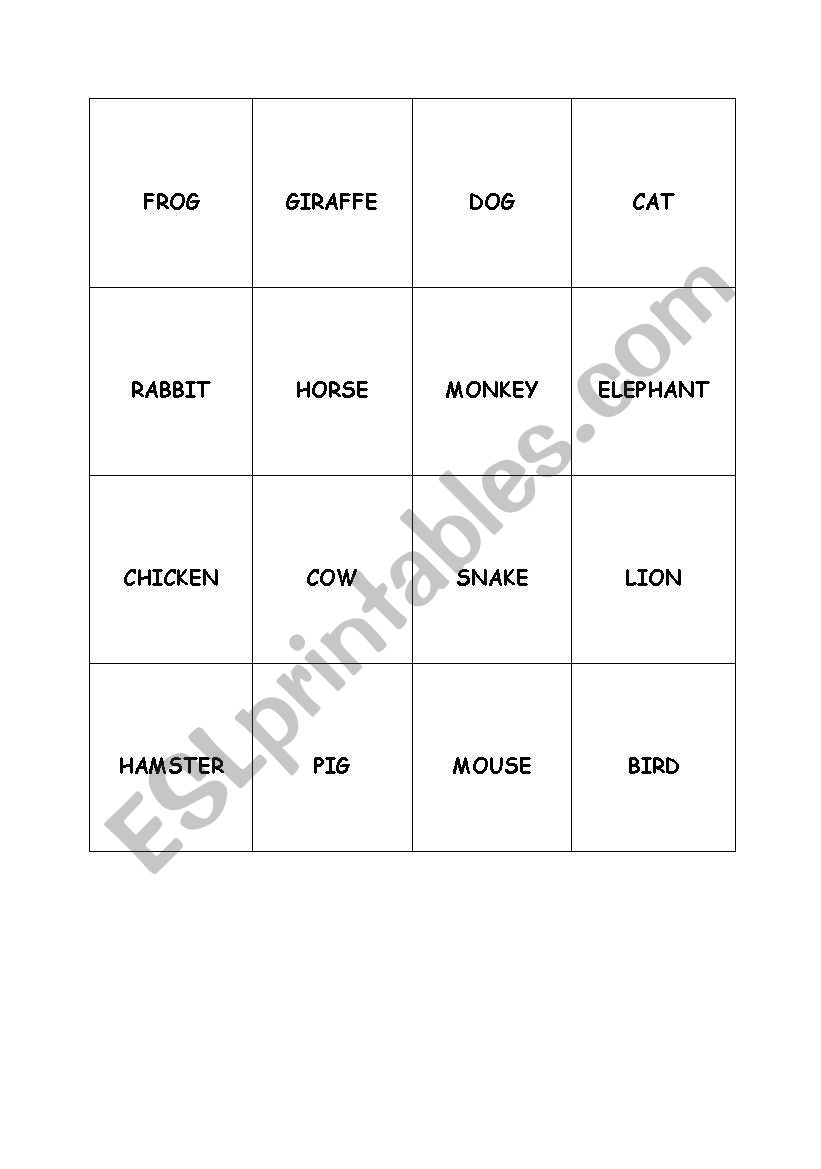 | FROG | GIRAFFE | DOG | CAT |
|---|---|---|---|
| RABBIT | HORSE | MONKEY | ELEPHANT |
| CHICKEN | COW | SNAKE | LION |
| HAMSTER | PIG | MOUSE | BIRD |

ESLprintables.com